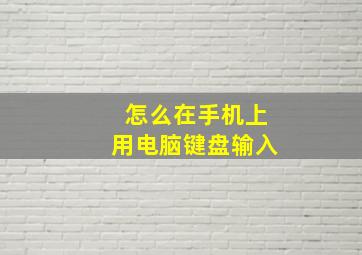 怎么在手机上
用电脑键盘输入